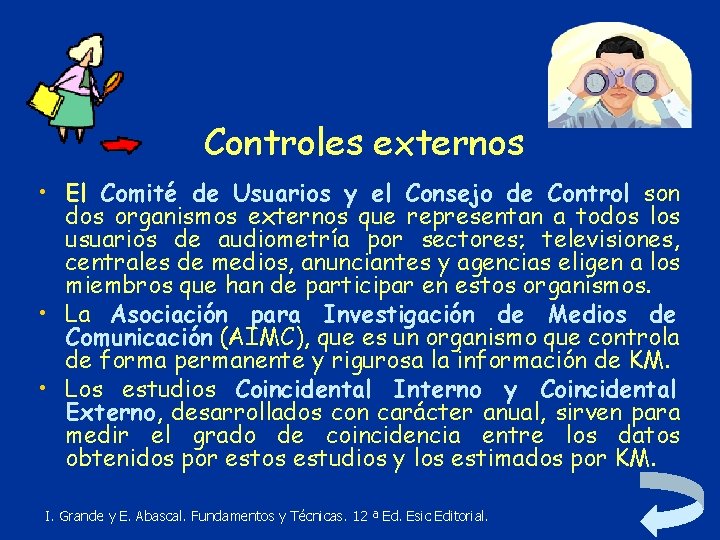 Controles externos

• El Comité de Usuarios y el Consejo de Control son dos organismos externos que representan a todos los usuarios de audiometría por sectores; televisiones, centrales de medios, anunciantes y agencias eligen a los miembros que han de participar en estos organismos.

• La Asociación para Investigación de Medios de Comunicación (AIMC), que es un organismo que controla de forma permanente y rigurosa la información de KM.

• Los estudios Coincidental Interno y Coincidental Externo, desarrollados con carácter anual, sirven para medir el grado de coincidencia entre los datos obtenidos por estos estudios y los estimados por KM.

I. Grande y E. Abascal. Fundamentos y Técnicas. 12 ª Ed. Esic Editorial.